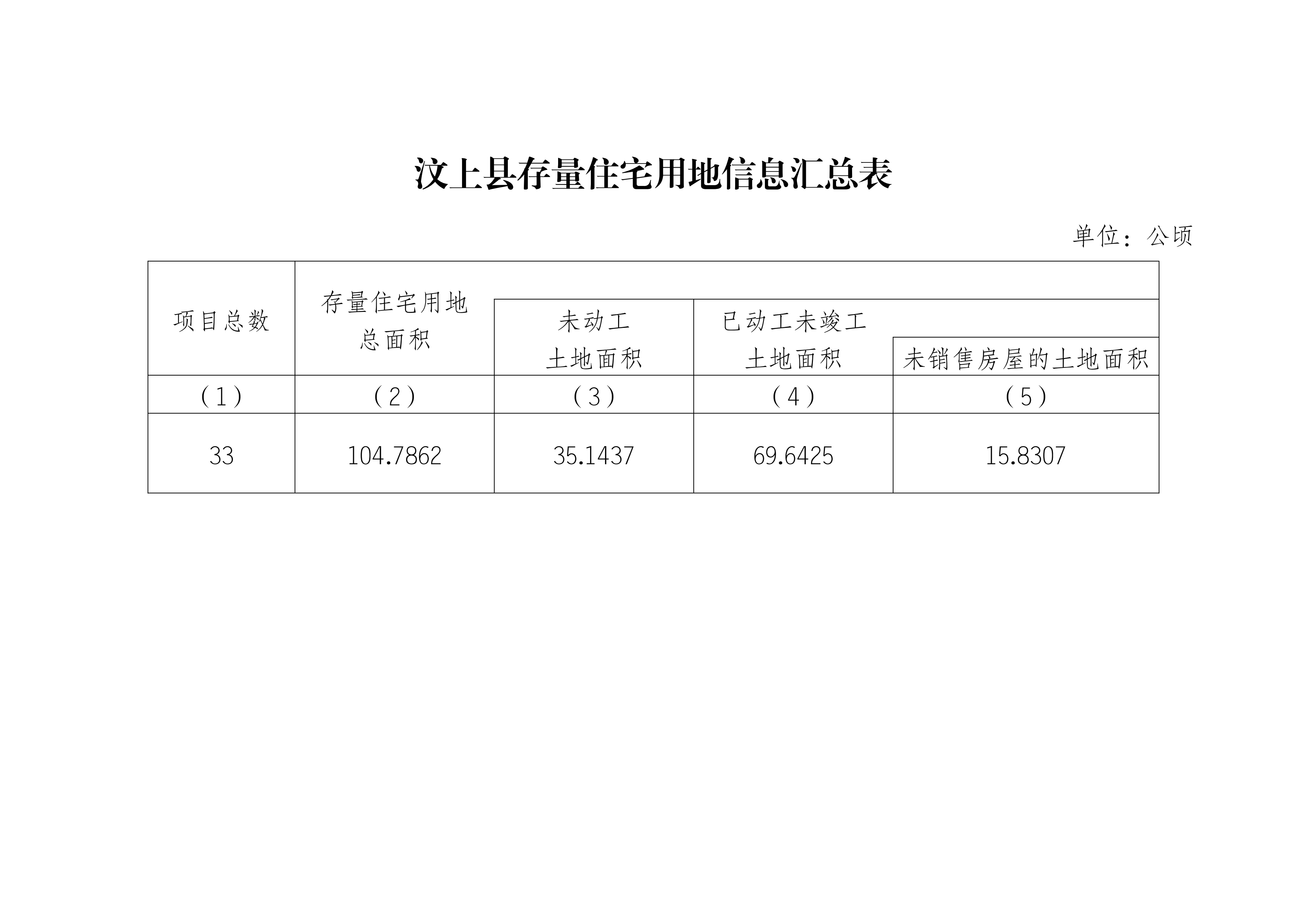 汶上县存量住宅用地信息汇总表

单位：公顷

| 项目总数 | 存量住宅用地总面积 | 未动工土地面积 | 已动工未竣工土地面积 | 未销售房屋的土地面积 |
|---|---|---|---|---|
| （1） | （2） | （3） | （4） | （5） |
| 33 | 104.7862 | 35.1437 | 69.6425 | 15.8307 |